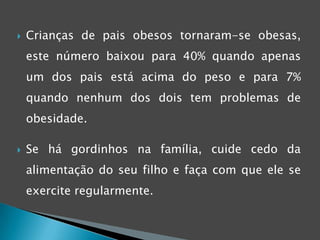 Crianças de pais obesos tornaram-se obesas, este número baixou para 40% quando apenas um dos pais está acima do peso e para 7% quando nenhum dos dois tem problemas de obesidade.

Se há gordinhos na família, cuide cedo da alimentação do seu filho e faça com que ele se exercite regularmente.